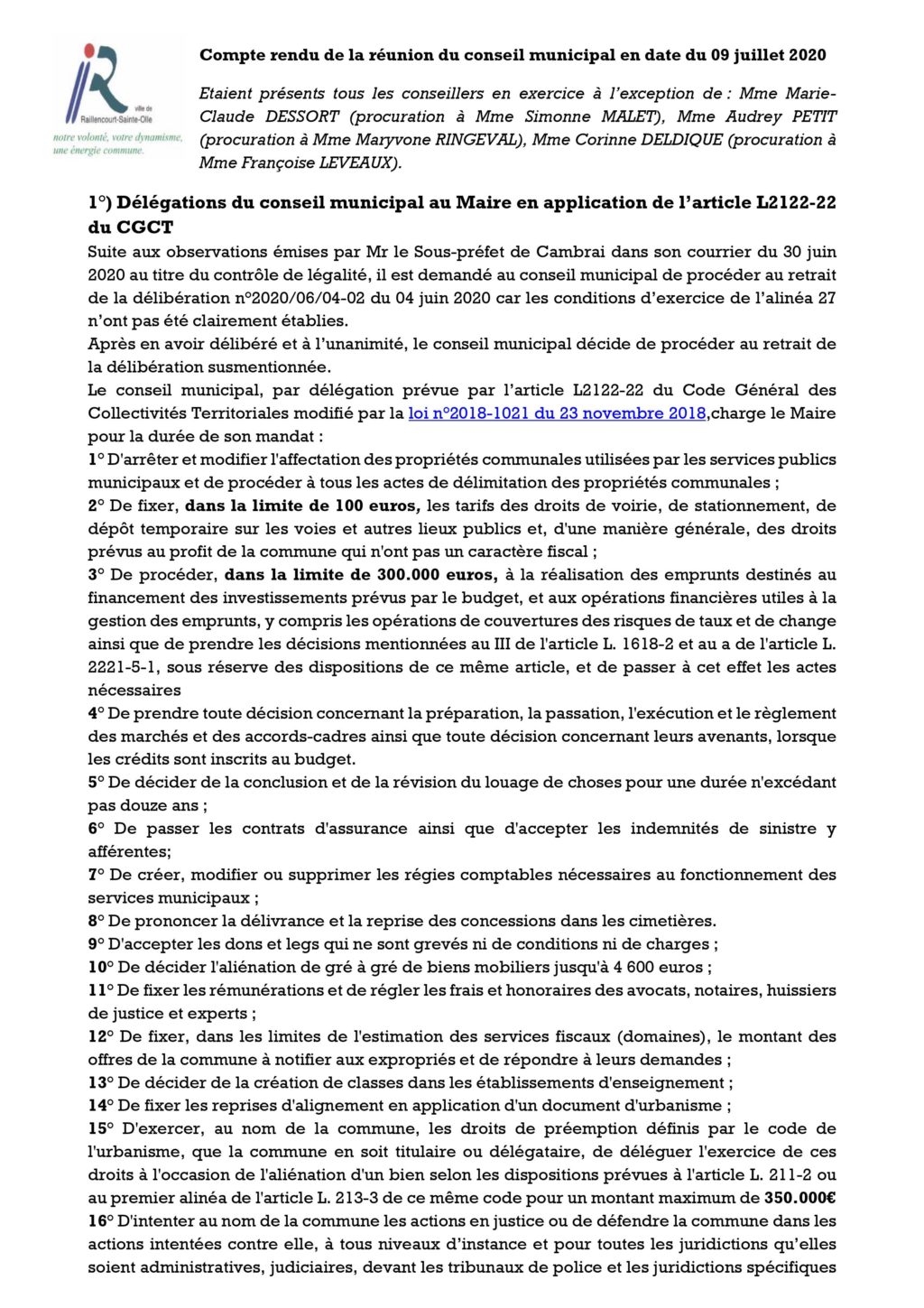 ville de Raillencourt-Sainte-Olle
notre volonté, votre dynamisme, une énergie commune.

Compte rendu de la réunion du conseil municipal en date du 09 juillet 2020

Etaient présents tous les conseillers en exercice à l'exception de : Mme Marie-Claude DESSORT (procuration à Mme Simonne MALET), Mme Audrey PETIT (procuration à Mme Maryvone RINGEVAL), Mme Corinne DELDIQUE (procuration à Mme Françoise LEVEAUX).

1°) Délégations du conseil municipal au Maire en application de l'article L2122-22 du CGCT

Suite aux observations émises par Mr le Sous-préfet de Cambrai dans son courrier du 30 juin 2020 au titre du contrôle de légalité, il est demandé au conseil municipal de procéder au retrait de la délibération n°2020/06/04-02 du 04 juin 2020 car les conditions d'exercice de l'alinéa 27 n'ont pas été clairement établies.
Après en avoir délibéré et à l'unanimité, le conseil municipal décide de procéder au retrait de la délibération susmentionnée.
Le conseil municipal, par délégation prévue par l'article L2122-22 du Code Général des Collectivités Territoriales modifié par la loi n°2018-1021 du 23 novembre 2018,charge le Maire pour la durée de son mandat :
1° D'arrêter et modifier l'affectation des propriétés communales utilisées par les services publics municipaux et de procéder à tous les actes de délimitation des propriétés communales ;
2° De fixer, dans la limite de 100 euros, les tarifs des droits de voirie, de stationnement, de dépôt temporaire sur les voies et autres lieux publics et, d'une manière générale, des droits prévus au profit de la commune qui n'ont pas un caractère fiscal ;
3° De procéder, dans la limite de 300.000 euros, à la réalisation des emprunts destinés au financement des investissements prévus par le budget, et aux opérations financières utiles à la gestion des emprunts, y compris les opérations de couvertures des risques de taux et de change ainsi que de prendre les décisions mentionnées au III de l'article L. 1618-2 et au a de l'article L. 2221-5-1, sous réserve des dispositions de ce même article, et de passer à cet effet les actes nécessaires
4° De prendre toute décision concernant la préparation, la passation, l'exécution et le règlement des marchés et des accords-cadres ainsi que toute décision concernant leurs avenants, lorsque les crédits sont inscrits au budget.
5° De décider de la conclusion et de la révision du louage de choses pour une durée n'excédant pas douze ans ;
6° De passer les contrats d'assurance ainsi que d'accepter les indemnités de sinistre y afférentes;
7° De créer, modifier ou supprimer les régies comptables nécessaires au fonctionnement des services municipaux ;
8° De prononcer la délivrance et la reprise des concessions dans les cimetières.
9° D'accepter les dons et legs qui ne sont grevés ni de conditions ni de charges ;
10° De décider l'aliénation de gré à gré de biens mobiliers jusqu'à 4 600 euros ;
11° De fixer les rémunérations et de régler les frais et honoraires des avocats, notaires, huissiers de justice et experts ;
12° De fixer, dans les limites de l'estimation des services fiscaux (domaines), le montant des offres de la commune à notifier aux expropriés et de répondre à leurs demandes ;
13° De décider de la création de classes dans les établissements d'enseignement ;
14° De fixer les reprises d'alignement en application d'un document d'urbanisme ;
15° D'exercer, au nom de la commune, les droits de préemption définis par le code de l'urbanisme, que la commune en soit titulaire ou délégataire, de déléguer l'exercice de ces droits à l'occasion de l'aliénation d'un bien selon les dispositions prévues à l'article L. 211-2 ou au premier alinéa de l'article L. 213-3 de ce même code pour un montant maximum de 350.000€
16° D'intenter au nom de la commune les actions en justice ou de défendre la commune dans les actions intentées contre elle, à tous niveaux d'instance et pour toutes les juridictions qu'elles soient administratives, judiciaires, devant les tribunaux de police et les juridictions spécifiques